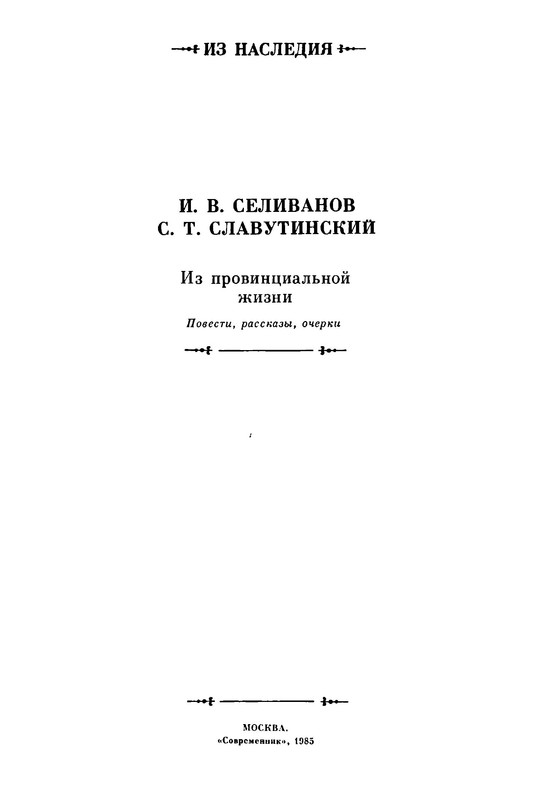 ИЗ НАСЛЕДИЯ

И. В. СЕЛИВАНОВ
С. Т. СЛАВУТИНСКИЙ

Из провинциальной жизни

Повести, рассказы, очерки

МОСКВА.
«Современник», 1985